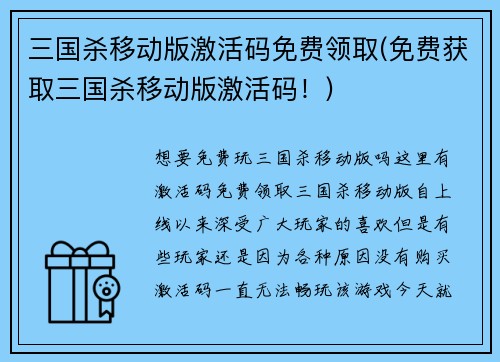 三国杀移动版激活码免费领取(免费获取三国杀移动版激活码！)

想要免费玩三国杀移动版吗这里有激活码免费领取三国杀移动版自上线以来深受广大玩家的喜欢但是有些玩家还是因为各种原因没有购买激活码一直无法畅玩该游戏今天就